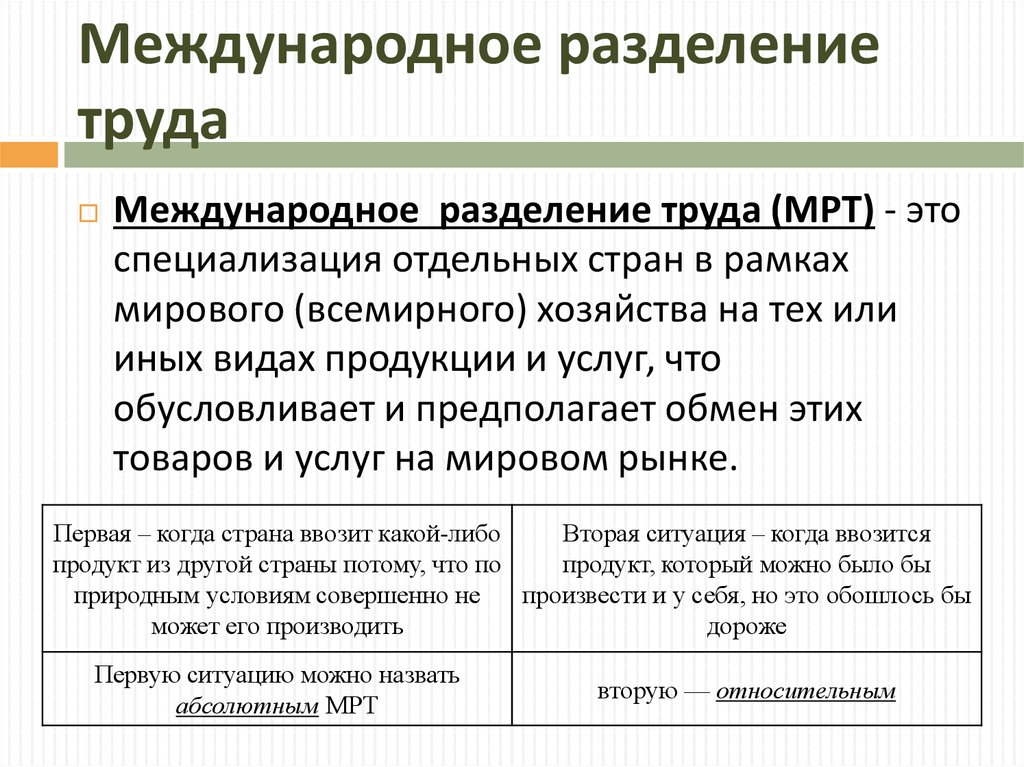 Международное разделение труда

Международное разделение труда (МРТ) - это специализация отдельных стран в рамках мирового (всемирного) хозяйства на тех или иных видах продукции и услуг, что обусловливает и предполагает обмен этих товаров и услуг на мировом рынке.

| Первая – когда страна ввозит какой-либо продукт из другой страны потому, что по природным условиям совершенно не может его производить | Вторая ситуация – когда ввозится продукт, который можно было бы произвести и у себя, но это обошлось бы дороже |
|---|---|
| Первую ситуацию можно назвать абсолютным МРТ | вторую — относительным |